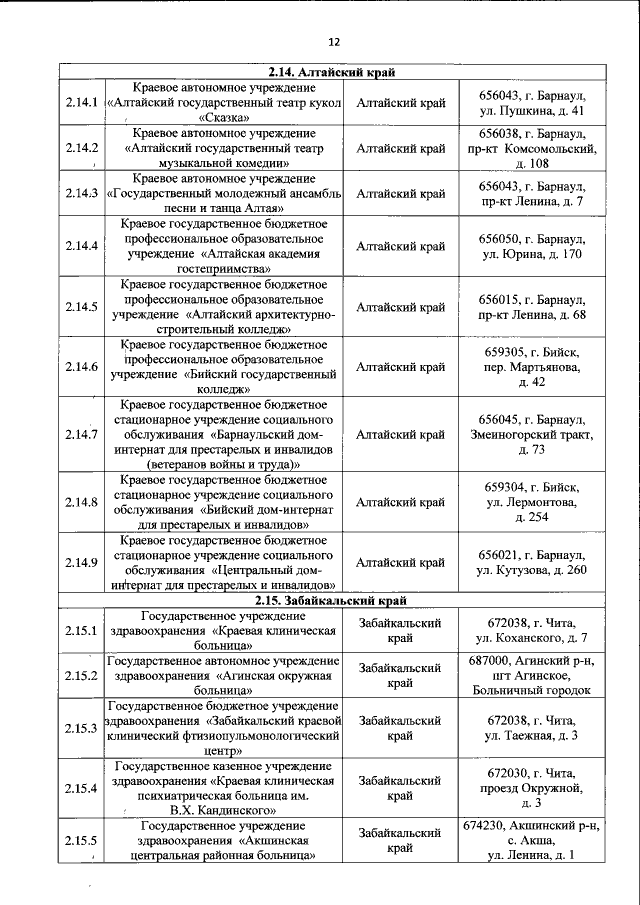 12

| 2.14. Алтайский край | | | |
|---|---|---|---|
| 2.14.1 | Краевое автономное учреждение «Алтайский государственный театр кукол «Сказка» | Алтайский край | 656043, г. Барнаул, ул. Пушкина, д. 41 |
| 2.14.2 | Краевое автономное учреждение «Алтайский государственный театр музыкальной комедии» | Алтайский край | 656038, г. Барнаул, пр-кт Комсомольский, д. 108 |
| 2.14.3 | Краевое автономное учреждение «Государственный молодежный ансамбль песни и танца Алтая» | Алтайский край | 656043, г. Барнаул, пр-кт Ленина, д. 7 |
| 2.14.4 | Краевое государственное бюджетное профессиональное образовательное учреждение «Алтайская академия гостеприимства» | Алтайский край | 656050, г. Барнаул, ул. Юрина, д. 170 |
| 2.14.5 | Краевое государственное бюджетное профессиональное образовательное учреждение «Алтайский архитектурно-строительный колледж» | Алтайский край | 656015, г. Барнаул, пр-кт Ленина, д. 68 |
| 2.14.6 | Краевое государственное бюджетное профессиональное образовательное учреждение «Бийский государственный колледж» | Алтайский край | 659305, г. Бийск, пер. Мартьянова, д. 42 |
| 2.14.7 | Краевое государственное бюджетное стационарное учреждение социального обслуживания «Барнаульский дом-интернат для престарелых и инвалидов (ветеранов войны и труда)» | Алтайский край | 656045, г. Барнаул, Змеиногорский тракт, д. 73 |
| 2.14.8 | Краевое государственное бюджетное стационарное учреждение социального обслуживания «Бийский дом-интернат для престарелых и инвалидов» | Алтайский край | 659304, г. Бийск, ул. Лермонтова, д. 254 |
| 2.14.9 | Краевое государственное бюджетное стационарное учреждение социального обслуживания «Центральный дом-интернат для престарелых и инвалидов» | Алтайский край | 656021, г. Барнаул, ул. Кутузова, д. 260 |
| 2.15. Забайкальский край | | | |
| 2.15.1 | Государственное учреждение здравоохранения «Краевая клиническая больница» | Забайкальский край | 672038, г. Чита, ул. Коханского, д. 7 |
| 2.15.2 | Государственное автономное учреждение здравоохранения «Агинская окружная больница» | Забайкальский край | 687000, Агинский р-н, пгт Агинское, Больничный городок |
| 2.15.3 | Государственное бюджетное учреждение здравоохранения «Забайкальский краевой клинический фтизиопульмонологический центр» | Забайкальский край | 672038, г. Чита, ул. Таежная, д. 3 |
| 2.15.4 | Государственное казенное учреждение здравоохранения «Краевая клиническая психиатрическая больница им. В.Х. Кандинского» | Забайкальский край | 672030, г. Чита, проезд Окружной, д. 3 |
| 2.15.5 | Государственное учреждение здравоохранения «Акшинская центральная районная больница» | Забайкальский край | 674230, Акшинский р-н, с. Акша, ул. Ленина, д. 1 |